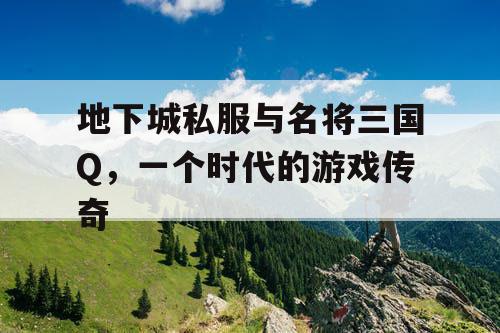 地下城私服与名将三国Q，一个时代的游戏传奇